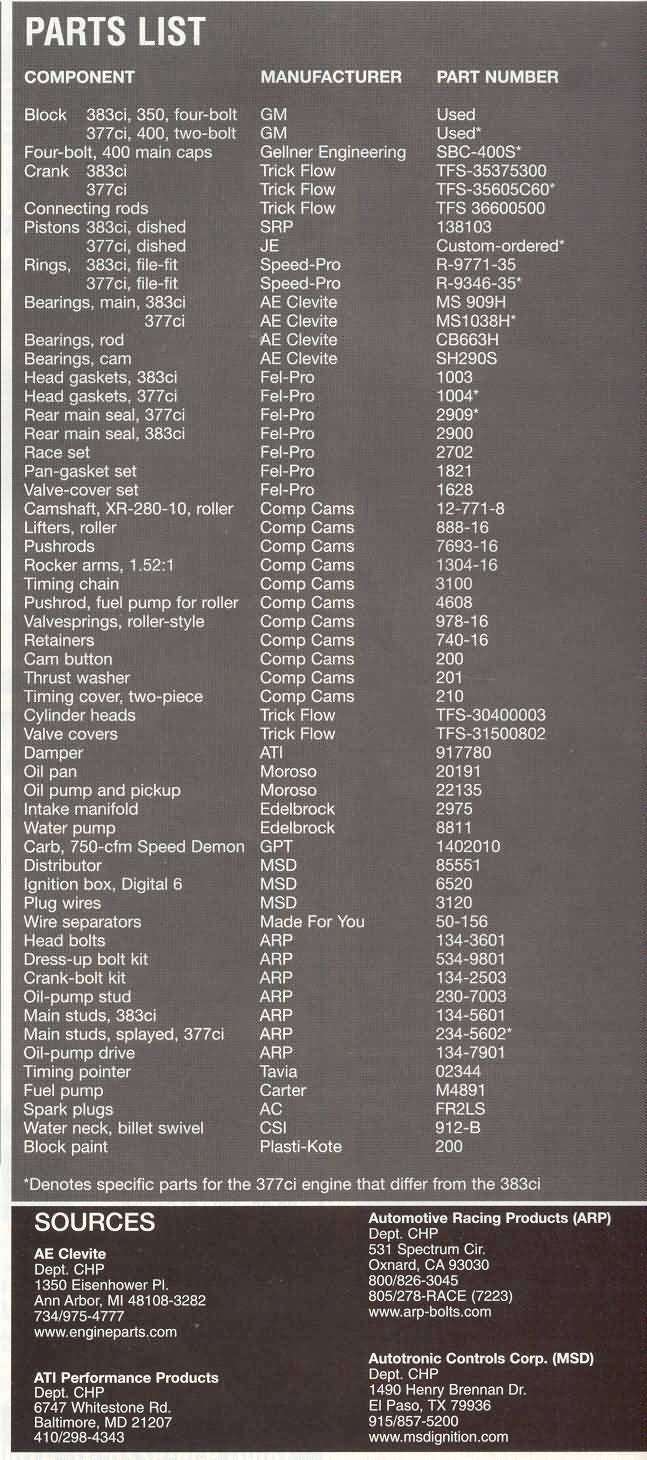 PARTS LIST

| COMPONENT | MANUFACTURER | PART NUMBER |
|---|---|---|
| Block 383ci, 350, four-bolt | GM | Used |
| 377ci, 400, two-bolt | GM | Used* |
| Four-bolt, 400 main caps | Gellner Engineering | SBC-400S* |
| Crank 383ci | Trick Flow | TFS-35375300 |
| 377ci | Trick Flow | TFS-35605C60* |
| Connecting rods | Trick Flow | TFS 36600500 |
| Pistons 383ci, dished | SRP | 138103 |
| 377ci, dished | JE | Custom-ordered* |
| Rings, 383ci, file-fit | Speed-Pro | R-9771-35 |
| 377ci, file-fit | Speed-Pro | R-9346-35* |
| Bearings, main, 383ci | AE Clevite | MS 909H |
| 377ci | AE Clevite | MS1038H* |
| Bearings, rod | AE Clevite | CB663H |
| Bearings, cam | AE Clevite | SH290S |
| Head gaskets, 383ci | Fel-Pro | 1003 |
| Head gaskets, 377ci | Fel-Pro | 1004* |
| Rear main seal, 377ci | Fel-Pro | 2909* |
| Rear main seal, 383ci | Fel-Pro | 2900 |
| Race set | Fel-Pro | 2702 |
| Pan-gasket set | Fel-Pro | 1821 |
| Valve-cover set | Fel-Pro | 1628 |
| Camshaft, XR-280-10, roller | Comp Cams | 12-771-8 |
| Lifters, roller | Comp Cams | 888-16 |
| Pushrods | Comp Cams | 7693-16 |
| Rocker arms, 1.52:1 | Comp Cams | 1304-16 |
| Timing chain | Comp Cams | 3100 |
| Pushrod, fuel pump for roller | Comp Cams | 4608 |
| Valvesprings, roller-style | Comp Cams | 978-16 |
| Retainers | Comp Cams | 740-16 |
| Cam button | Comp Cams | 200 |
| Thrust washer | Comp Cams | 201 |
| Timing cover, two-piece | Comp Cams | 210 |
| Cylinder heads | Trick Flow | TFS-30400003 |
| Valve covers | Trick Flow | TFS-31500802 |
| Damper | ATI | 917780 |
| Oil pan | Moroso | 20191 |
| Oil pump and pickup | Moroso | 22135 |
| Intake manifold | Edelbrock | 2975 |
| Water pump | Edelbrock | 8811 |
| Carb, 750-cfm Speed Demon | GPT | 1402010 |
| Distributor | MSD | 85551 |
| Ignition box, Digital 6 | MSD | 6520 |
| Plug wires | MSD | 3120 |
| Wire separators | Made For You | 50-156 |
| Head bolts | ARP | 134-3601 |
| Dress-up bolt kit | ARP | 534-9801 |
| Crank-bolt kit | ARP | 134-2503 |
| Oil-pump stud | ARP | 230-7003 |
| Main studs, 383ci | ARP | 134-5601 |
| Main studs, splayed, 377ci | ARP | 234-5602* |
| Oil-pump drive | ARP | 134-7901 |
| Timing pointer | Tavia | 02344 |
| Fuel pump | Carter | M4891 |
| Spark plugs | AC | FR2LS |
| Water neck, billet swivel | CSI | 912-B |
| Block paint | Plasti-Kote | 200 |

*Denotes specific parts for the 377ci engine that differ from the 383ci

SOURCES

AE Clevite
Dept. CHP
1350 Eisenhower Pl.
Ann Arbor, MI 48108-3282
734/975-4777
www.engineparts.com

ATI Performance Products
Dept. CHP
6747 Whitestone Rd.
Baltimore, MD 21207
410/298-4343

Automotive Racing Products (ARP)
Dept. CHP
531 Spectrum Cir.
Oxnard, CA 93030
800/826-3045
805/278-RACE (7223)
www.arp-bolts.com

Autotronic Controls Corp. (MSD)
Dept. CHP
1490 Henry Brennan Dr.
El Paso, TX 79936
915/857-5200
www.msdignition.com